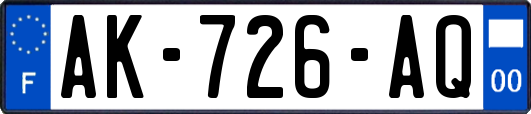 F

AK-726-AQ

00